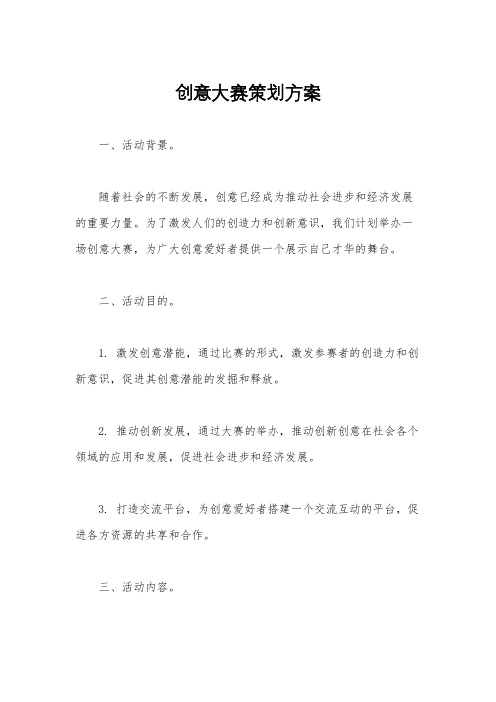 创意大赛策划方案

一、活动背景。

随着社会的不断发展，创意已经成为推动社会进步和经济发展的重要力量。为了激发人们的创造力和创新意识，我们计划举办一场创意大赛，为广大创意爱好者提供一个展示自己才华的舞台。

二、活动目的。

1. 激发创意潜能，通过比赛的形式，激发参赛者的创造力和创新意识，促进其创意潜能的发掘和释放。

2. 推动创新发展，通过大赛的举办，推动创新创意在社会各个领域的应用和发展，促进社会进步和经济发展。

3. 打造交流平台，为创意爱好者搭建一个交流互动的平台，促进各方资源的共享和合作。

三、活动内容。